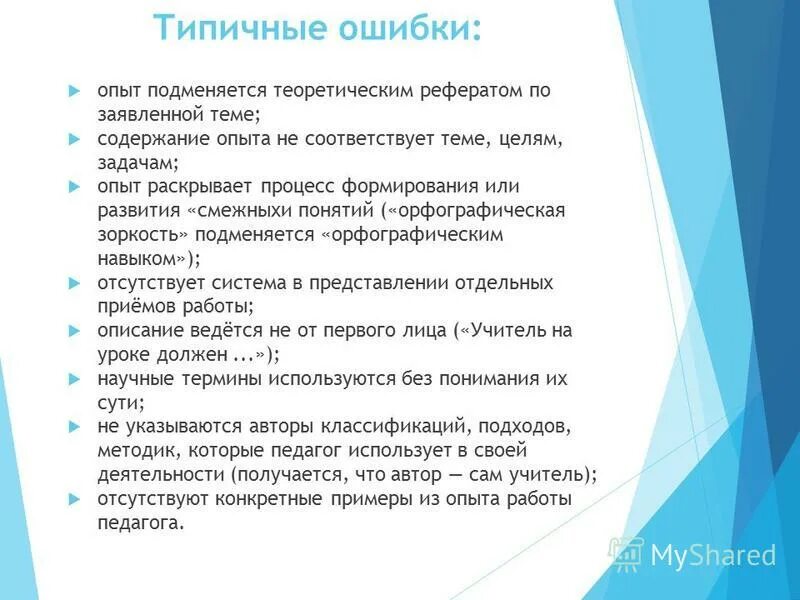 Типичные ошибки:

опыт подменяется теоретическим рефератом по заявленной теме;

содержание опыта не соответствует теме, целям, задачам;

опыт раскрывает процесс формирования или развития «смежныхи понятий («орфографическая зоркость» подменяется «орфографическим навыком»);

отсутствует система в представлении отдельных приёмов работы;

описание ведётся не от первого лица («Учитель на уроке должен ...»);

научные термины используются без понимания их сути;

не указываются авторы классификаций, подходов, методик, которые педагог использует в своей деятельности (получается, что автор — сам учитель);

отсутствуют конкретные примеры из опыта работы педагога.

MyShared